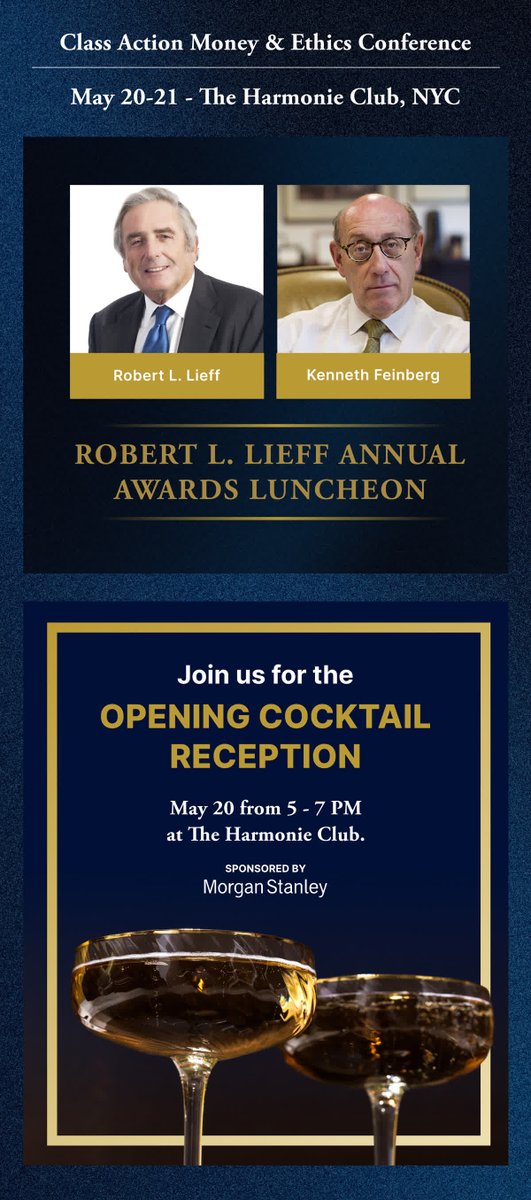 Class Action Money & Ethics Conference

May 20-21 - The Harmonie Club, NYC

Robert L. Lieff

Kenneth Feinberg

ROBERT L. LIEFF ANNUAL AWARDS LUNCHEON

Join us for the

OPENING COCKTAIL RECEPTION

May 20 from 5 - 7 PM at The Harmonie Club.

SPONSORED BY
Morgan Stanley